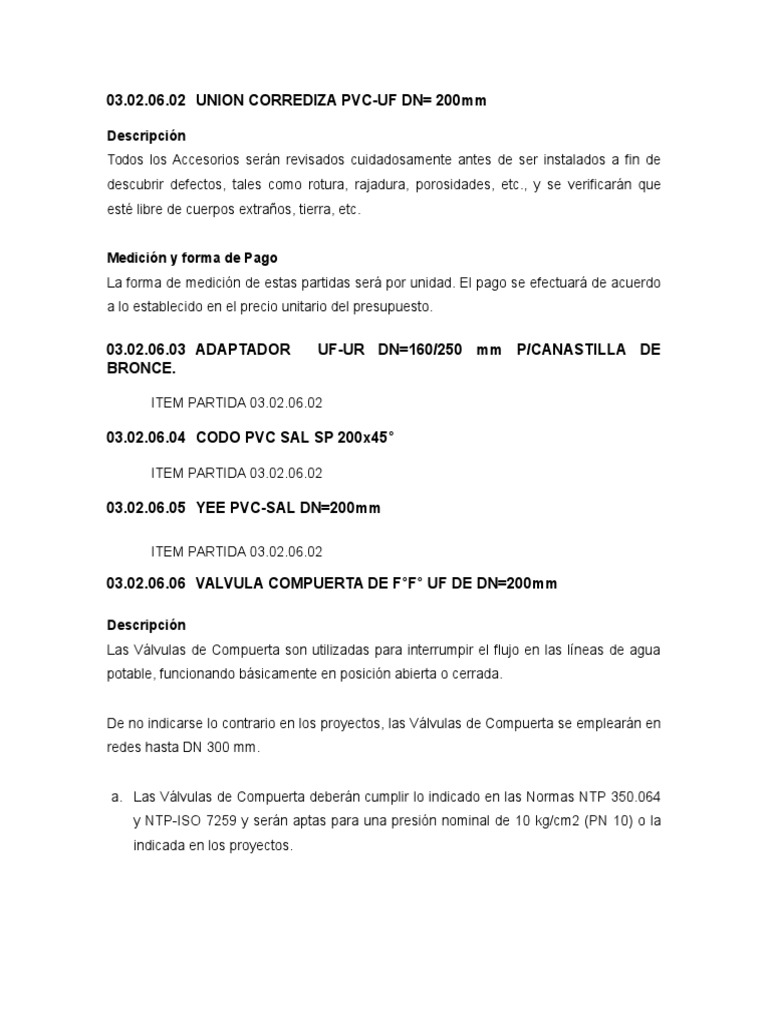 03.02.06.02 UNION CORREDIZA PVC-UF DN= 200mm

Descripción
Todos los Accesorios serán revisados cuidadosamente antes de ser instalados a fin de descubrir defectos, tales como rotura, rajadura, porosidades, etc., y se verificarán que esté libre de cuerpos extraños, tierra, etc.

Medición y forma de Pago
La forma de medición de estas partidas será por unidad. El pago se efectuará de acuerdo a lo establecido en el precio unitario del presupuesto.

03.02.06.03 ADAPTADOR UF-UR DN=160/250 mm P/CANASTILLA DE BRONCE.

ITEM PARTIDA 03.02.06.02

03.02.06.04 CODO PVC SAL SP 200x45°

ITEM PARTIDA 03.02.06.02

03.02.06.05 YEE PVC-SAL DN=200mm

ITEM PARTIDA 03.02.06.02

03.02.06.06 VALVULA COMPUERTA DE F°F° UF DE DN=200mm

Descripción
Las Válvulas de Compuerta son utilizadas para interrumpir el flujo en las líneas de agua potable, funcionando básicamente en posición abierta o cerrada.

De no indicarse lo contrario en los proyectos, las Válvulas de Compuerta se emplearán en redes hasta DN 300 mm.

a. Las Válvulas de Compuerta deberán cumplir lo indicado en las Normas NTP 350.064 y NTP-ISO 7259 y serán aptas para una presión nominal de 10 kg/cm2 (PN 10) o la indicada en los proyectos.